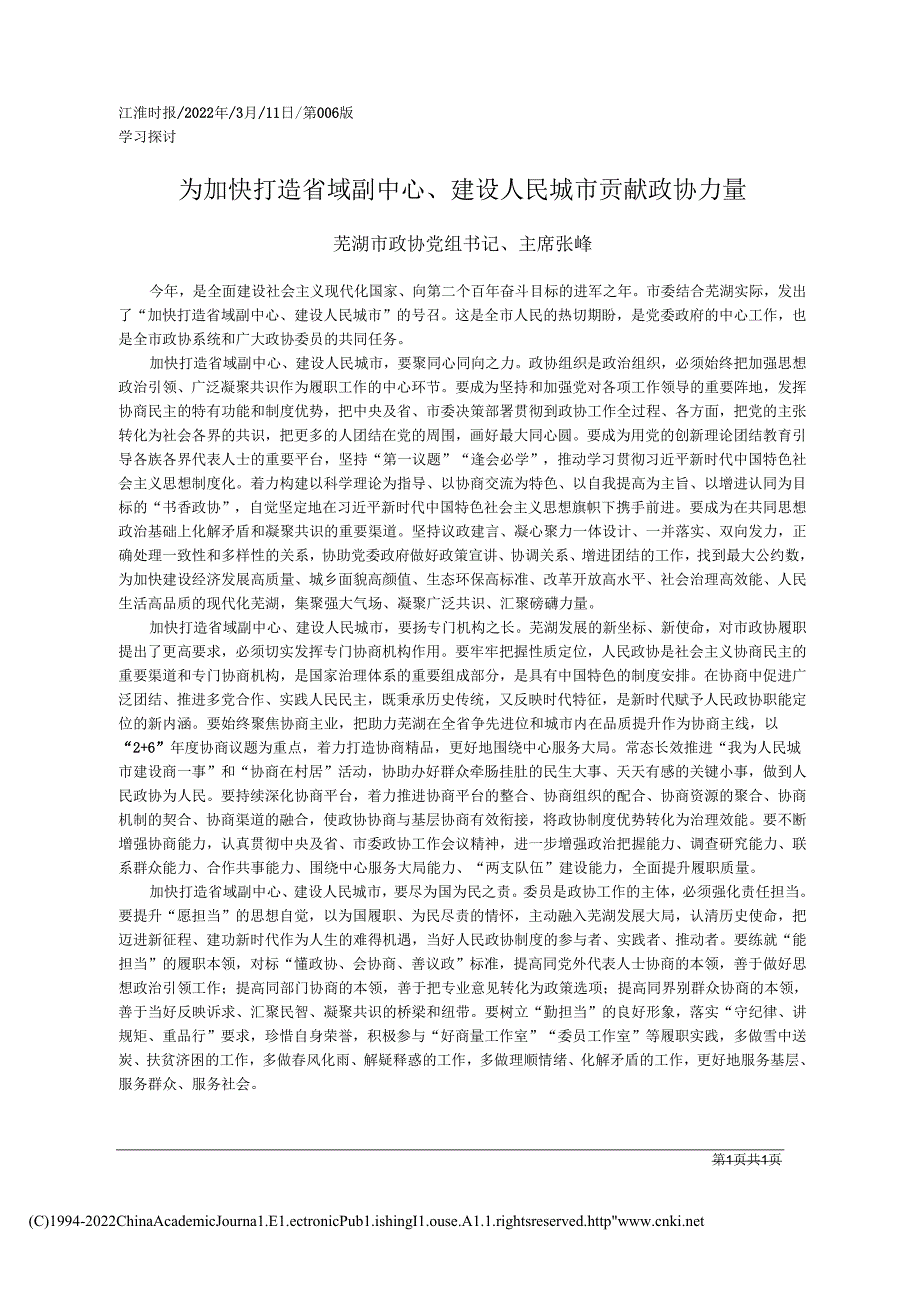 江淮时报/2022年/3月/11日/第006版
学习探讨

为加快打造省域副中心、建设人民城市贡献政协力量

芜湖市政协党组书记、主席张峰

今年，是全面建设社会主义现代化国家、向第二个百年奋斗目标的进军之年。市委结合芜湖实际，发出了“加快打造省域副中心、建设人民城市”的号召。这是全市人民的热切期盼，是党委政府的中心工作，也是全市政协系统和广大政协委员的共同任务。

加快打造省域副中心、建设人民城市，要聚同心同向之力。政协组织是政治组织，必须始终把加强思想政治引领、广泛凝聚共识作为履职工作的中心环节。要成为坚持和加强党对各项工作领导的重要阵地，发挥协商民主的特有功能和制度优势，把中央及省、市委决策部署贯彻到政协工作全过程、各方面，把党的主张转化为社会各界的共识，把更多的人团结在党的周围，画好最大同心圆。要成为用党的创新理论团结教育引导各族各界代表人士的重要平台，坚持“第一议题”“逢会必学”，推动学习贯彻习近平新时代中国特色社会主义思想制度化。着力构建以科学理论为指导、以协商交流为特色、以自我提高为主旨、以增进认同为目标的“书香政协”，自觉坚定地在习近平新时代中国特色社会主义思想旗帜下携手前进。要成为在共同思想政治基础上化解矛盾和凝聚共识的重要渠道。坚持议政建言、凝心聚力一体设计、一并落实、双向发力，正确处理一致性和多样性的关系，协助党委政府做好政策宣讲、协调关系、增进团结的工作，找到最大公约数，为加快建设经济发展高质量、城乡面貌高颜值、生态环保高标准、改革开放高水平、社会治理高效能、人民生活高品质的现代化芜湖，集聚强大气场、凝聚广泛共识、汇聚磅礴力量。

加快打造省域副中心、建设人民城市，要扬专门机构之长。芜湖发展的新坐标、新使命，对市政协履职提出了更高要求，必须切实发挥专门协商机构作用。要牢牢把握性质定位，人民政协是社会主义协商民主的重要渠道和专门协商机构，是国家治理体系的重要组成部分，是具有中国特色的制度安排。在协商中促进广泛团结、推进多党合作、实践人民民主，既秉承历史传统，又反映时代特征，是新时代赋予人民政协职能定位的新内涵。要始终聚焦协商主业，把助力芜湖在全省争先进位和城市内在品质提升作为协商主线，以“2+6”年度协商议题为重点，着力打造协商精品，更好地围绕中心服务大局。常态长效推进“我为人民城市建设商一事”和“协商在村居”活动，协助办好群众牵肠挂肚的民生大事、天天有感的关键小事，做到人民政协为人民。要持续深化协商平台，着力推进协商平台的整合、协商组织的配合、协商资源的聚合、协商机制的契合、协商渠道的融合，使政协协商与基层协商有效衔接，将政协制度优势转化为治理效能。要不断增强协商能力，认真贯彻中央及省、市委政协工作会议精神，进一步增强政治把握能力、调查研究能力、联系群众能力、合作共事能力、围绕中心服务大局能力、“两支队伍”建设能力，全面提升履职质量。

加快打造省域副中心、建设人民城市，要尽为国为民之责。委员是政协工作的主体，必须强化责任担当。要提升“愿担当”的思想自觉，以为国履职、为民尽责的情怀，主动融入芜湖发展大局，认清历史使命，把迈进新征程、建功新时代作为人生的难得机遇，当好人民政协制度的参与者、实践者、推动者。要练就“能担当”的履职本领，对标“懂政协、会协商、善议政”标准，提高同党外代表人士协商的本领，善于做好思想政治引领工作；提高同部门协商的本领，善于把专业意见转化为政策选项；提高同界别群众协商的本领，善于当好反映诉求、汇聚民智、凝聚共识的桥梁和纽带。要树立“勤担当”的良好形象，落实“守纪律、讲规矩、重品行”要求，珍惜自身荣誉，积极参与“好商量工作室”“委员工作室”等履职实践，多做雪中送炭、扶贫济困的工作，多做春风化雨、解疑释惑的工作，多做理顺情绪、化解矛盾的工作，更好地服务基层、服务群众、服务社会。

第1页共1页

(C)1994-2022ChinaAcademicJourna1.E1.ectronicPub1.ishingI1.ouse.A1.1.rightsreserved.http"www.cnki.net